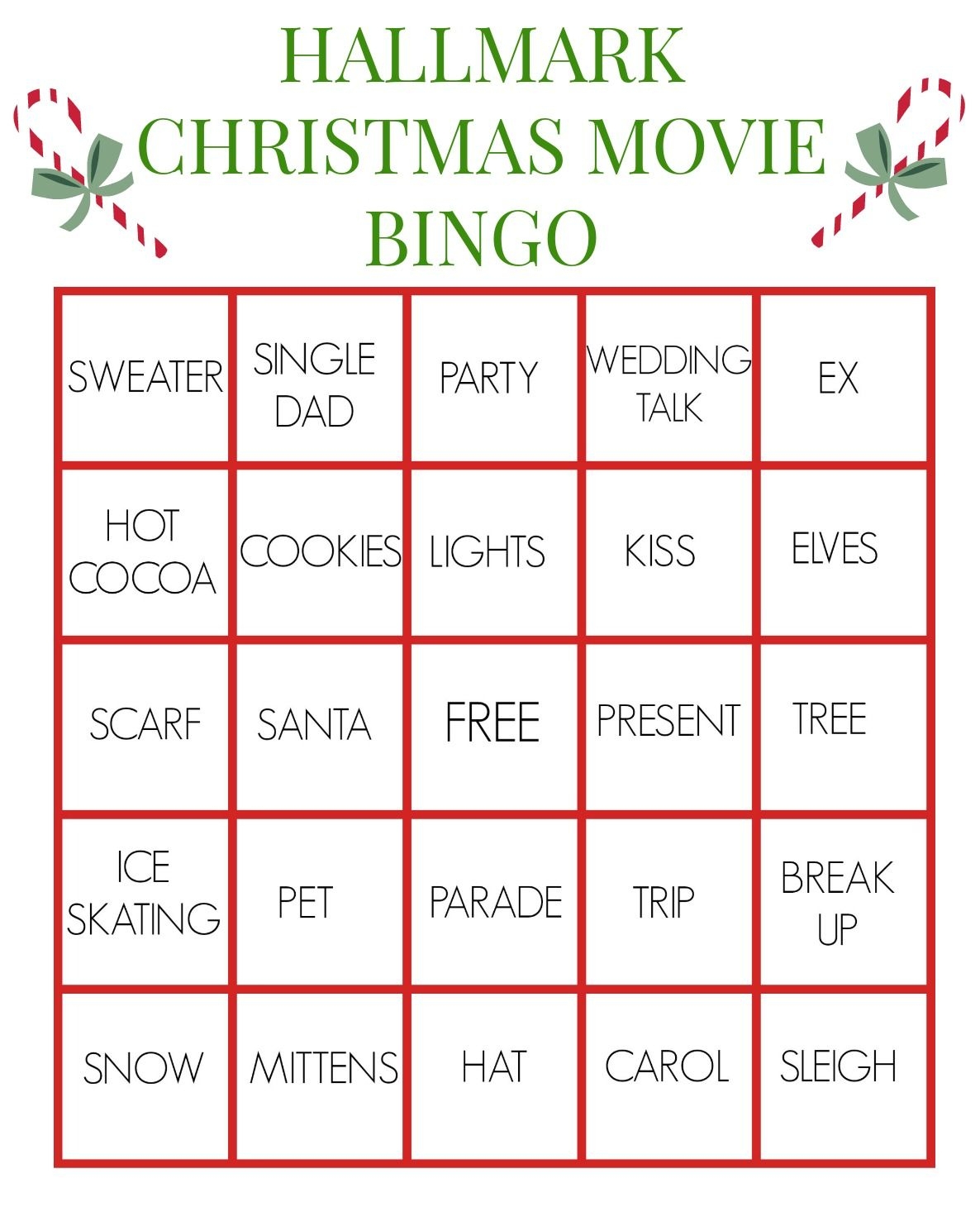 HALLMARK
CHRISTMAS MOVIE
BINGO

| SWEATER | SINGLE DAD | PARTY | WEDDING TALK | EX |
|---|---|---|---|---|
| HOT COCOA | COOKIES | LIGHTS | KISS | ELVES |
| SCARF | SANTA | FREE | PRESENT | TREE |
| ICE SKATING | PET | PARADE | TRIP | BREAK UP |
| SNOW | MITTENS | HAT | CAROL | SLEIGH |